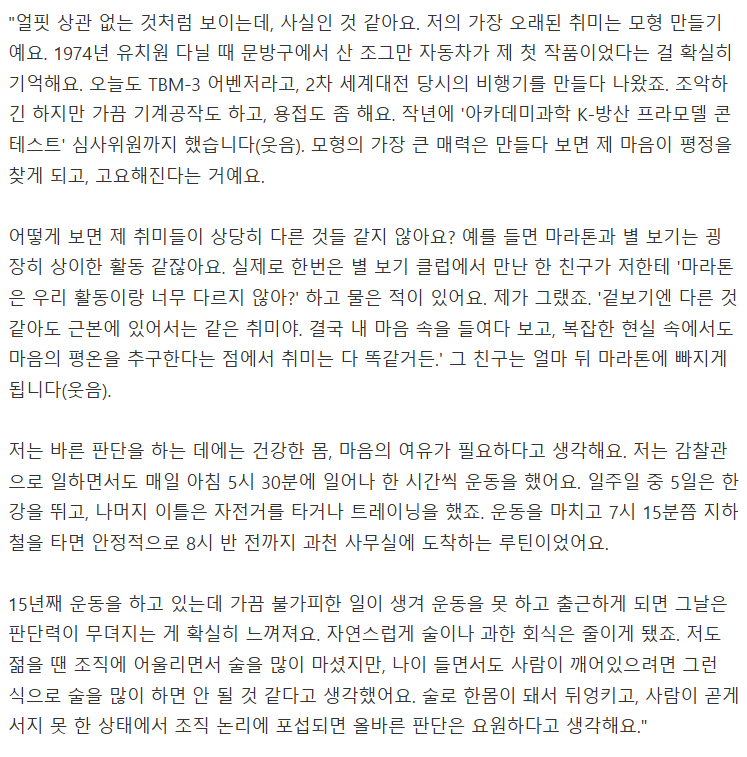 "얼핏 상관 없는 것처럼 보이는데, 사실인 것 같아요. 저의 가장 오래된 취미는 모형 만들기예요. 1974년 유치원 다닐 때 문방구에서 산 조그만 자동차가 제 첫 작품이었다는 걸 확실히 기억해요. 오늘도 TBM-3 어벤저라고, 2차 세계대전 당시의 비행기를 만들다 나왔죠. 조악하긴 하지만 가끔 기계공작도 하고, 용접도 좀 해요. 작년에 '아카데미과학 K-방산 프라모델 콘테스트' 심사위원까지 했습니다(웃음). 모형의 가장 큰 매력은 만들다 보면 제 마음이 평정을 찾게 되고, 고요해진다는 거예요.

어떻게 보면 제 취미들이 상당히 다른 것들 같지 않아요? 예를 들면 마라톤과 별 보기는 굉장히 상이한 활동 같잖아요. 실제로 한번은 별 보기 클럽에서 만난 한 친구가 저한테 '마라톤은 우리 활동이랑 너무 다르지 않아?' 하고 물은 적이 있어요. 제가 그랬죠. '겉보기엔 다른 것 같아도 근본에 있어서는 같은 취미야. 결국 내 마음 속을 들여다 보고, 복잡한 현실 속에서도 마음의 평온을 추구한다는 점에서 취미는 다 똑같거든.' 그 친구는 얼마 뒤 마라톤에 빠지게 됩니다(웃음).

저는 바른 판단을 하는 데에는 건강한 몸, 마음의 여유가 필요하다고 생각해요. 저는 감찰관으로 일하면서도 매일 아침 5시 30분에 일어나 한 시간씩 운동을 했어요. 일주일 중 5일은 한강을 뛰고, 나머지 이틀은 자전거를 타거나 트레이닝을 했죠. 운동을 마치고 7시 15분쯤 지하철을 타면 안정적으로 8시 반 전까지 과천 사무실에 도착하는 루틴이었어요.

15년째 운동을 하고 있는데 가끔 불가피한 일이 생겨 운동을 못 하고 출근하게 되면 그날은 판단력이 무뎌지는 게 확실히 느껴져요. 자연스럽게 술이나 과한 회식은 줄이게 됐죠. 저도 젊을 땐 조직에 어울리면서 술을 많이 마셨지만, 나이 들면서도 사람이 깨어있으려면 그런 식으로 술을 많이 하면 안 될 것 같다고 생각했어요. 술로 한몸이 돼서 뒤엉키고, 사람이 곧게 서지 못 한 상태에서 조직 논리에 포섭되면 올바른 판단은 요원하다고 생각해요."